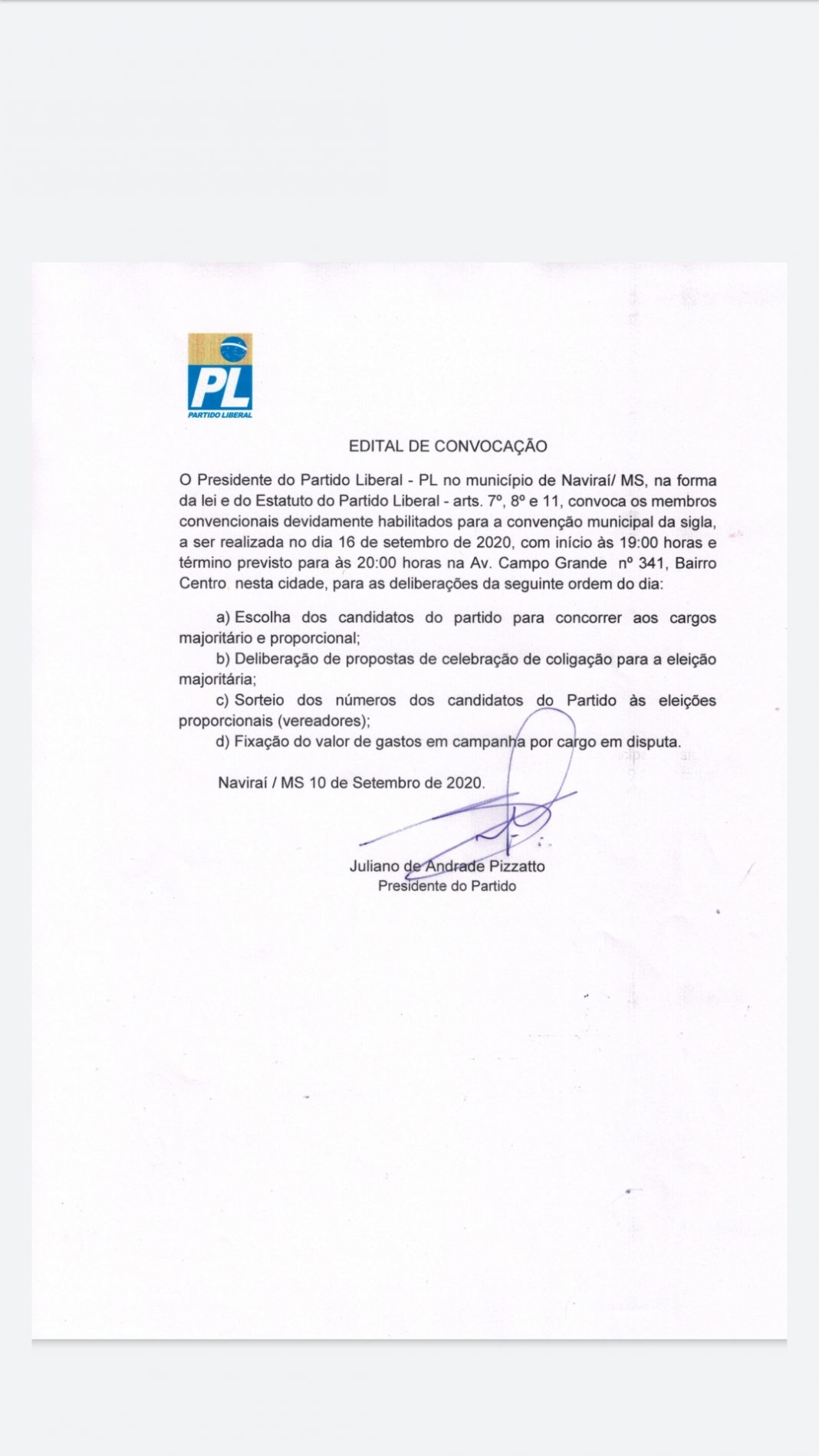 PL
PARTIDO LIBERAL

EDITAL DE CONVOCAÇÃO

O Presidente do Partido Liberal - PL no município de Naviraí/ MS, na forma da lei e do Estatuto do Partido Liberal - arts. 7º, 8º e 11, convoca os membros convencionais devidamente habilitados para a convenção municipal da sigla, a ser realizada no dia 16 de setembro de 2020, com início às 19:00 horas e término previsto para às 20:00 horas na Av. Campo Grande nº 341, Bairro Centro nesta cidade, para as deliberações da seguinte ordem do dia:

a) Escolha dos candidatos do partido para concorrer aos cargos majoritário e proporcional;

b) Deliberação de propostas de celebração de coligação para a eleição majoritária;

c) Sorteio dos números dos candidatos do Partido às eleições proporcionais (vereadores);

d) Fixação do valor de gastos em campanha por cargo em disputa.

Naviraí / MS 10 de Setembro de 2020.

Juliano de Andrade Pizzatto
Presidente do Partido